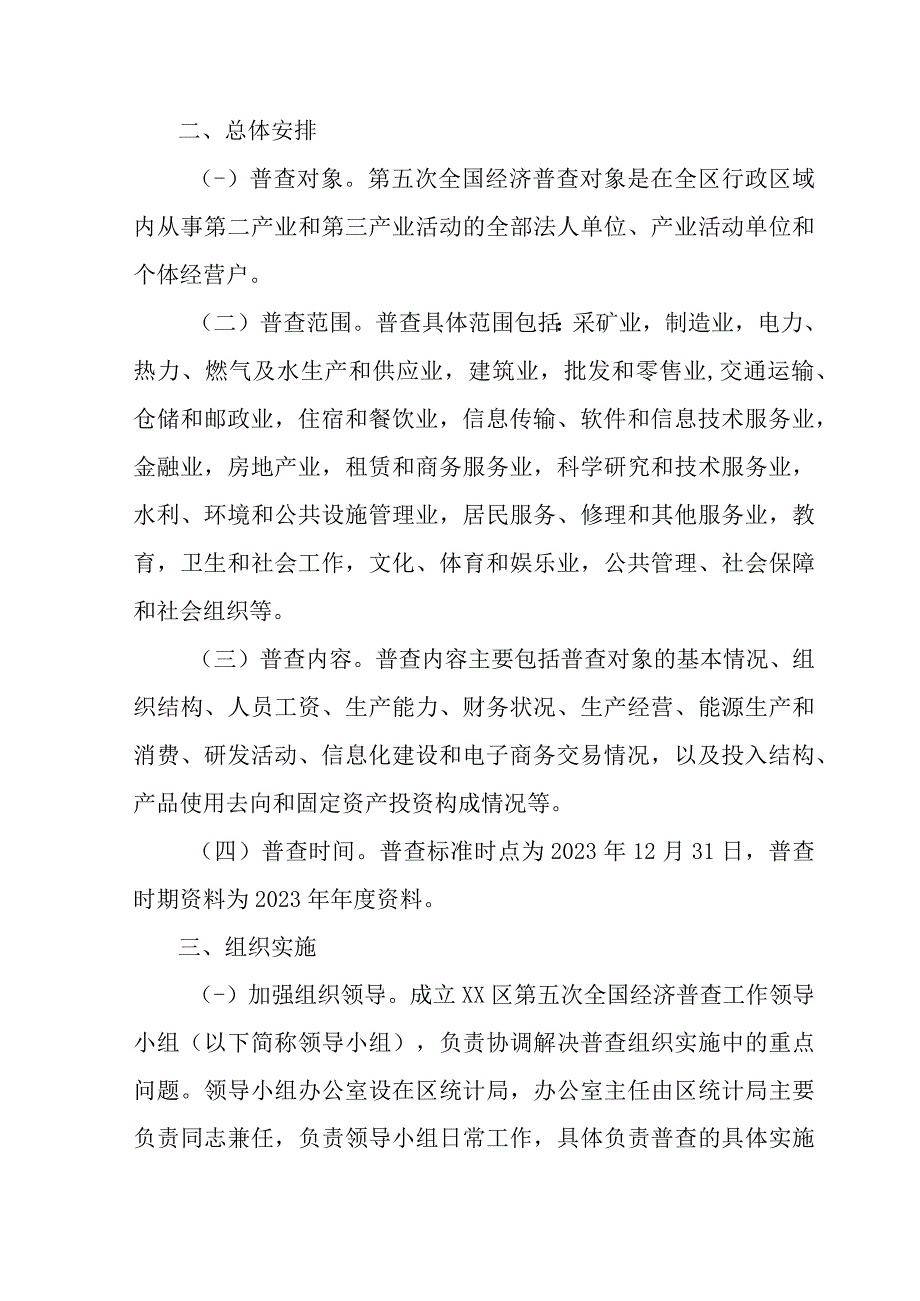 二、总体安排

（-）普查对象。第五次全国经济普查对象是在全区行政区域内从事第二产业和第三产业活动的全部法人单位、产业活动单位和个体经营户。

（二）普查范围。普查具体范围包括：采矿业，制造业，电力、热力、燃气及水生产和供应业，建筑业，批发和零售业，交通运输、仓储和邮政业，住宿和餐饮业，信息传输、软件和信息技术服务业，金融业，房地产业，租赁和商务服务业，科学研究和技术服务业，水利、环境和公共设施管理业，居民服务、修理和其他服务业，教育，卫生和社会工作，文化、体育和娱乐业，公共管理、社会保障和社会组织等。

（三）普查内容。普查内容主要包括普查对象的基本情况、组织结构、人员工资、生产能力、财务状况、生产经营、能源生产和消费、研发活动、信息化建设和电子商务交易情况，以及投入结构、产品使用去向和固定资产投资构成情况等。

（四）普查时间。普查标准时点为2023年12月31日，普查时期资料为2023年年度资料。

三、组织实施

（-）加强组织领导。成立XX区第五次全国经济普查工作领导小组（以下简称领导小组），负责协调解决普查组织实施中的重点问题。领导小组办公室设在区统计局，办公室主任由区统计局主要负责同志兼任，负责领导小组日常工作，具体负责普查的具体实施